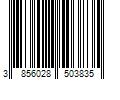 3 856028 503835